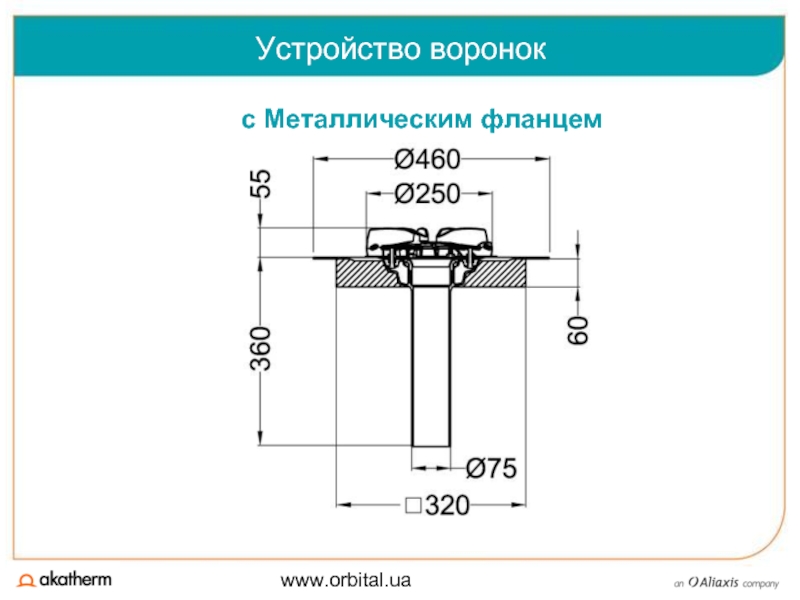 Устройство воронок

с Металлическим фланцем

Ø460

Ø250

55

360

60

Ø75

□320

akatherm

www.orbital.ua

an Aliaxis company